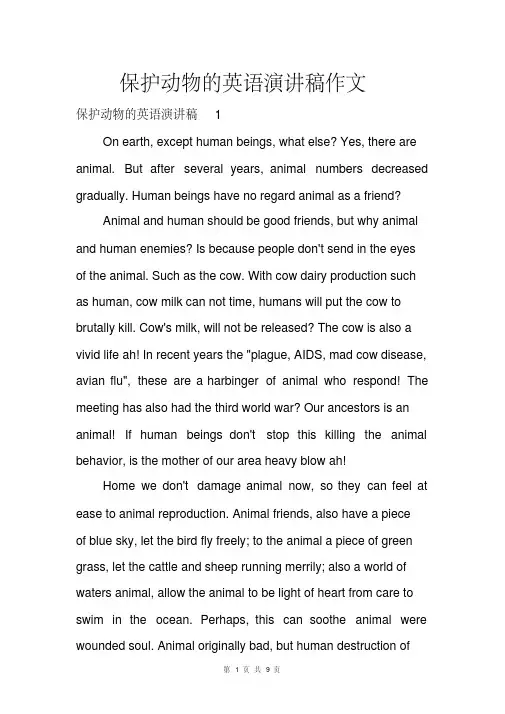 保护动物的英语演讲稿作文

保护动物的英语演讲稿 1

On earth, except human beings, what else? Yes, there are animal. But after several years, animal numbers decreased gradually. Human beings have no regard animal as a friend?

Animal and human should be good friends, but why animal and human enemies? Is because people don't send in the eyes of the animal. Such as the cow. With cow dairy production such as human, cow milk can not time, humans will put the cow to brutally kill. Cow's milk, will not be released? The cow is also a vivid life ah! In recent years the "plague, AIDS, mad cow disease, avian flu", these are a harbinger of animal who respond! The meeting has also had the third world war? Our ancestors is an animal! If human beings don't stop this killing the animal behavior, is the mother of our area heavy blow ah!

Home we don't damage animal now, so they can feel at ease to animal reproduction. Animal friends, also have a piece of blue sky, let the bird fly freely; to the animal a piece of green grass, let the cattle and sheep running merrily; also a world of waters animal, allow the animal to be light of heart from care to swim in the ocean. Perhaps, this can soothe animal were wounded soul. Animal originally bad, but human destruction of

第 1 页 共 9 页